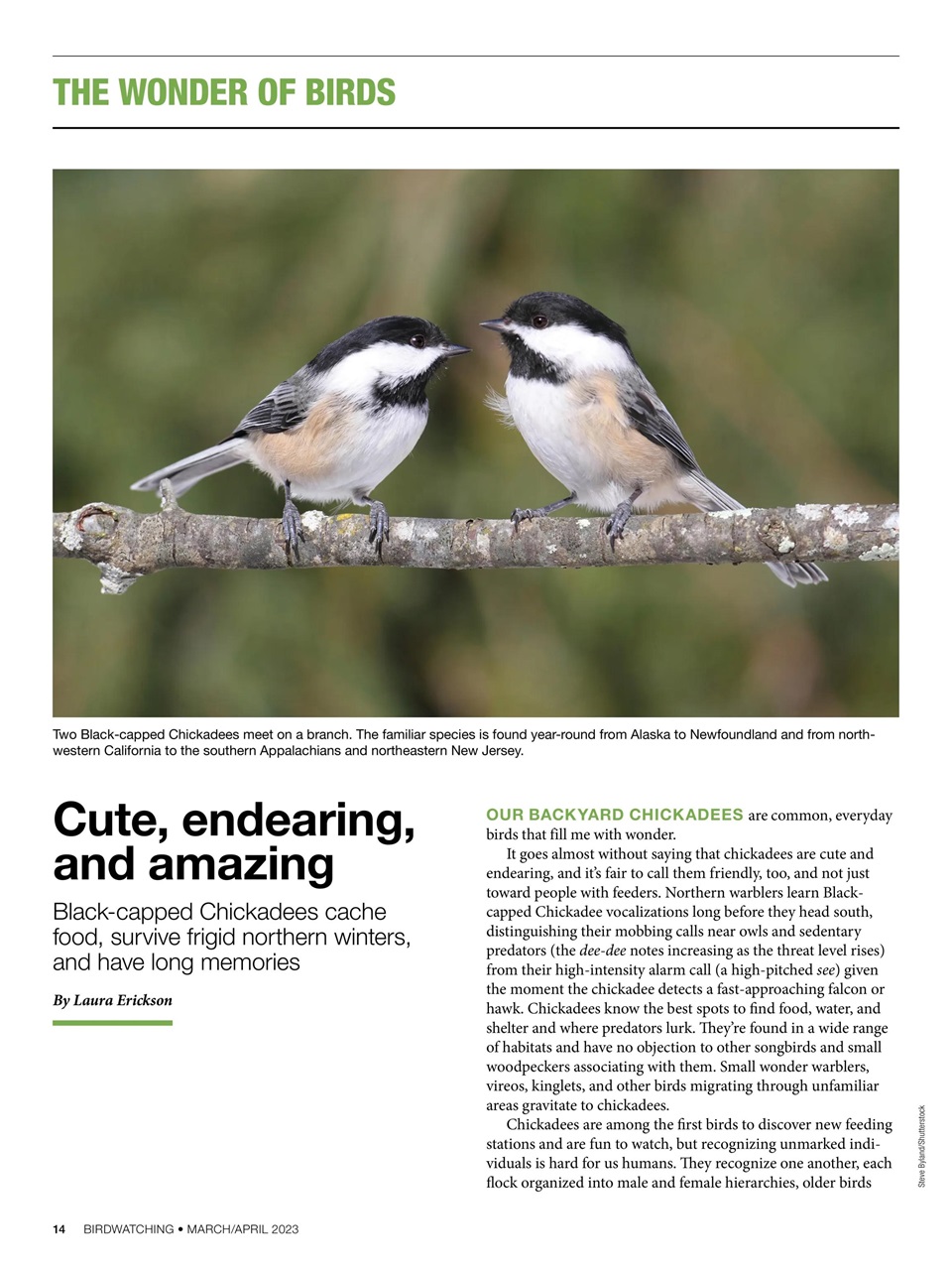 THE WONDER OF BIRDS

Two Black-capped Chickadees meet on a branch. The familiar species is found year-round from Alaska to Newfoundland and from northwestern California to the southern Appalachians and northeastern New Jersey.

Cute, endearing, and amazing

Black-capped Chickadees cache food, survive frigid northern winters, and have long memories

By Laura Erickson

OUR BACKYARD CHICKADEES are common, everyday birds that fill me with wonder.

It goes almost without saying that chickadees are cute and endearing, and it's fair to call them friendly, too, and not just toward people with feeders. Northern warblers learn Black-capped Chickadee vocalizations long before they head south, distinguishing their mobbing calls near owls and sedentary predators (the dee-dee notes increasing as the threat level rises) from their high-intensity alarm call (a high-pitched see) given the moment the chickadee detects a fast-approaching falcon or hawk. Chickadees know the best spots to find food, water, and shelter and where predators lurk. They're found in a wide range of habitats and have no objection to other songbirds and small woodpeckers associating with them. Small wonder warblers, vireos, kinglets, and other birds migrating through unfamiliar areas gravitate to chickadees.

Chickadees are among the first birds to discover new feeding stations and are fun to watch, but recognizing unmarked individuals is hard for us humans. They recognize one another, each flock organized into male and female hierarchies, older birds

Steve Byland/Shutterstock

14 BIRDWATCHING • MARCH/APRIL 2023